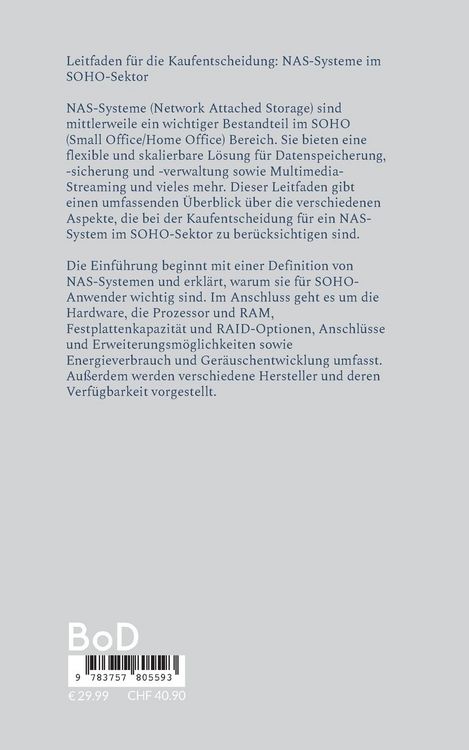 Leitfaden für die Kaufentscheidung: NAS-Systeme im SOHO-Sektor

NAS-Systeme (Network Attached Storage) sind mittlerweile ein wichtiger Bestandteil im SOHO (Small Office/Home Office) Bereich. Sie bieten eine flexible und skalierbare Lösung für Datenspeicherung, -sicherung und -verwaltung sowie Multimedia-Streaming und vieles mehr. Dieser Leitfaden gibt einen umfassenden Überblick über die verschiedenen Aspekte, die bei der Kaufentscheidung für ein NAS-System im SOHO-Sektor zu berücksichtigen sind.

Die Einführung beginnt mit einer Definition von NAS-Systemen und erklärt, warum sie für SOHO-Anwender wichtig sind. Im Anschluss geht es um die Hardware, die Prozessor und RAM, Festplattenkapazität und RAID-Optionen, Anschlüsse und Erweiterungsmöglichkeiten sowie Energieverbrauch und Geräuschentwicklung umfasst. Außerdem werden verschiedene Hersteller und deren Verfügbarkeit vorgestellt.

BoD

9 783757 805593

€ 29.99 CHF 40.90